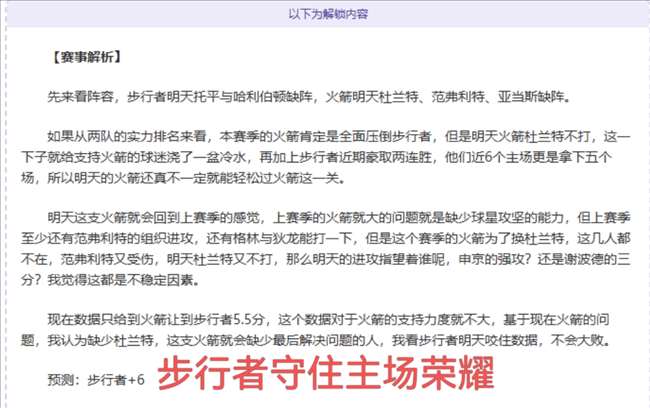 以下为解锁内容

【赛事解析】

先来看阵容，步行者明天托平与哈利伯顿缺阵，火箭明天杜兰特、范弗利特、亚当斯缺阵。

如果从两队的实力排名来看，本赛季的火箭肯定是全面压倒步行者，但是明天火箭杜兰特不打，这一下子就给支持火箭的球迷浇了一盆冷水，再加上步行者近期豪取两连胜，他们近6个主场更是拿下五个场，所以明天的火箭还真不一定就能轻松过火箭这一关。

明天这支火箭就会回到上赛季的感觉，上赛季的火箭就大的问题就是缺少球星攻坚的能力，但上赛季至少还有范弗利特的组织进攻，还有格林与狄龙能打一下，但是这个赛季的火箭为了换杜兰特，这几人都不在，范弗利特又受伤，明天杜兰特又不打，那么明天的进攻指望着谁呢，申京的强攻？还是谢波德的三分？我觉得这都是不稳定因素。

现在数据只给到火箭让到步行者5.5分，这个数据对于火箭的支持力度就不大，基于现在火箭的问题，我认为缺少杜兰特，这支火箭就会缺少最后解决问题的人，我看步行者明天咬住数据，不会大败。

预测：步行者+6 步行者守住主场荣耀